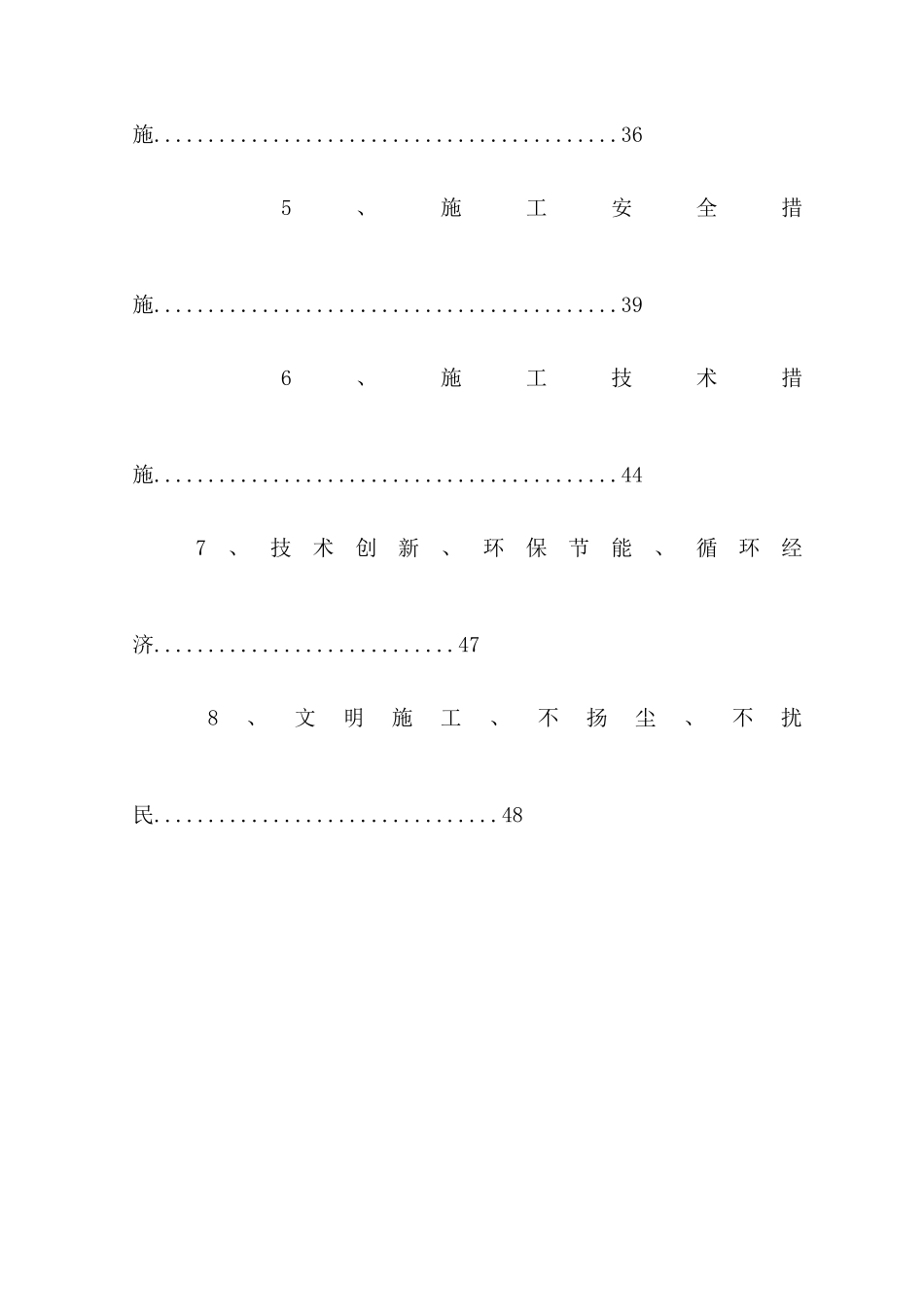 施..........................................36

5、施工安全措施..........................................39

6、施工技术措施..........................................44

7、技术创新、环保节能、循环经济...........................47

8、文明施工、不扬尘、不扰民...............................48